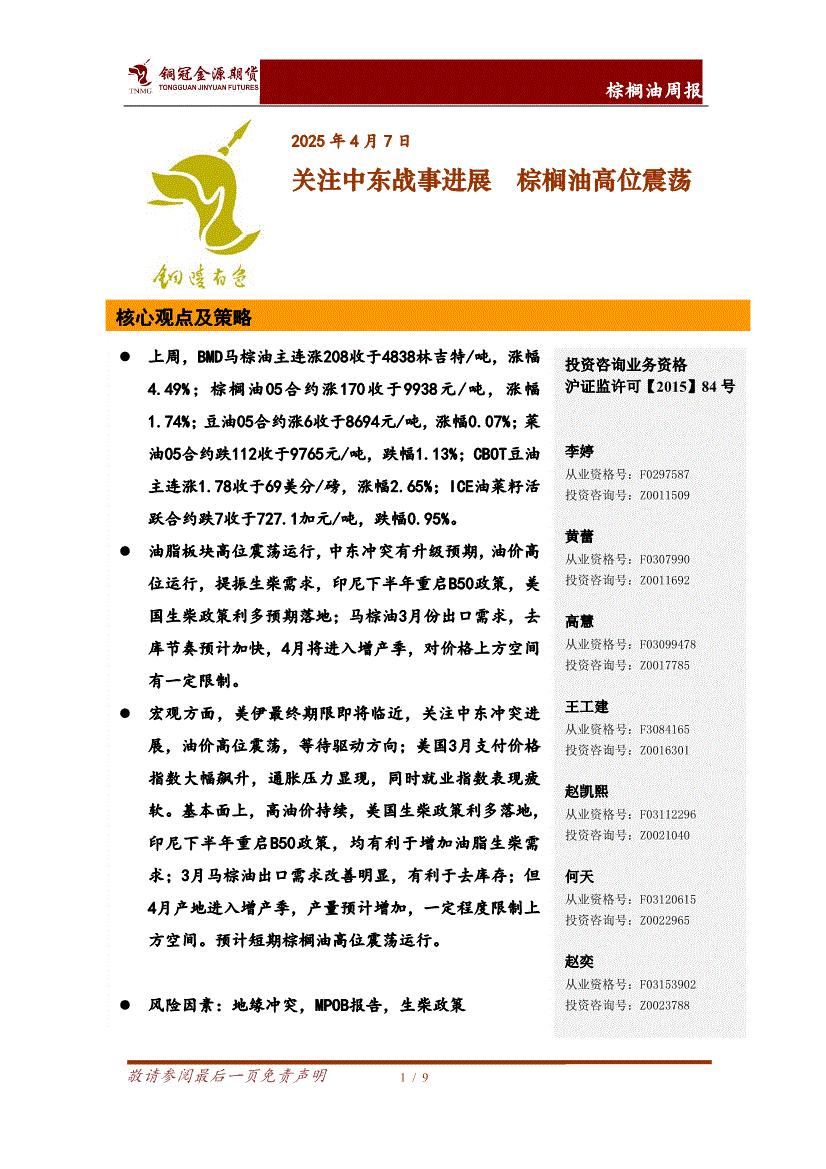 铜冠金源期货
TNMG TONGGUAN JINYUAN FUTURES

棕榈油周报

2025 年 4 月 7 日

关注中东战事进展 棕榈油高位震荡

铜陵有色

核心观点及策略

● 上周，BMD马棕油主连涨208收于4838林吉特/吨，涨幅4.49%；棕榈油05合约涨170收于9938元/吨，涨幅1.74%；豆油05合约涨6收于8694元/吨，涨幅0.07%；菜油05合约跌112收于9765元/吨，跌幅1.13%；CBOT豆油主连涨1.78收于69美分/磅，涨幅2.65%；ICE油菜籽活跃合约跌7收于727.1加元/吨，跌幅0.95%。

● 油脂板块高位震荡运行，中东冲突有升级预期，油价高位运行，提振生柴需求，印尼下半年重启B50政策，美国生柴政策利多预期落地；马棕油3月份出口需求，去库节奏预计加快，4月将进入增产季，对价格上方空间有一定限制。

● 宏观方面，美伊最终期限即将临近，关注中东冲突进展，油价高位震荡，等待驱动方向；美国3月支付价格指数大幅飙升，通胀压力显现，同时就业指数表现疲软。基本面上，高油价持续，美国生柴政策利多落地，印尼下半年重启B50政策，均有利于增加油脂生柴需求；3月马棕油出口需求改善明显，有利于去库存；但4月产地进入增产季，产量预计增加，一定程度限制上方空间。预计短期棕榈油高位震荡运行。

● 风险因素：地缘冲突，MPOB报告，生柴政策

投资咨询业务资格
沪证监许可【2015】84 号

李婷
从业资格号：F0297587
投资咨询号：Z0011509

黄蕾
从业资格号：F0307990
投资咨询号：Z0011692

高慧
从业资格号：F03099478
投资咨询号：Z0017785

王工建
从业资格号：F3084165
投资咨询号：Z0016301

赵凯熙
从业资格号：F03112296
投资咨询号：Z0021040

何天
从业资格号：F03120615
投资咨询号：Z0022965

赵奕
从业资格号：F03153902
投资咨询号：Z0023788

敬请参阅最后一页免责声明 1 / 9